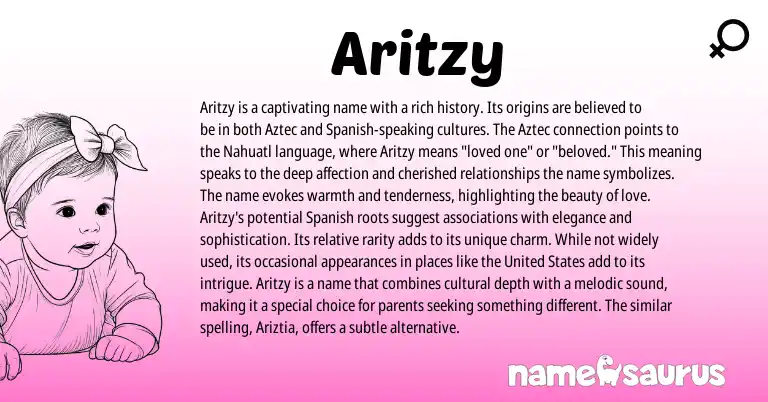 Aritzy

Aritzy is a captivating name with a rich history. Its origins are believed to be in both Aztec and Spanish-speaking cultures. The Aztec connection points to the Nahuatl language, where Aritzy means "loved one" or "beloved." This meaning speaks to the deep affection and cherished relationships the name symbolizes. The name evokes warmth and tenderness, highlighting the beauty of love. Aritzy's potential Spanish roots suggest associations with elegance and sophistication. Its relative rarity adds to its unique charm. While not widely used, its occasional appearances in places like the United States add to its intrigue. Aritzy is a name that combines cultural depth with a melodic sound, making it a special choice for parents seeking something different. The similar spelling, Ariztia, offers a subtle alternative.

namesaurus